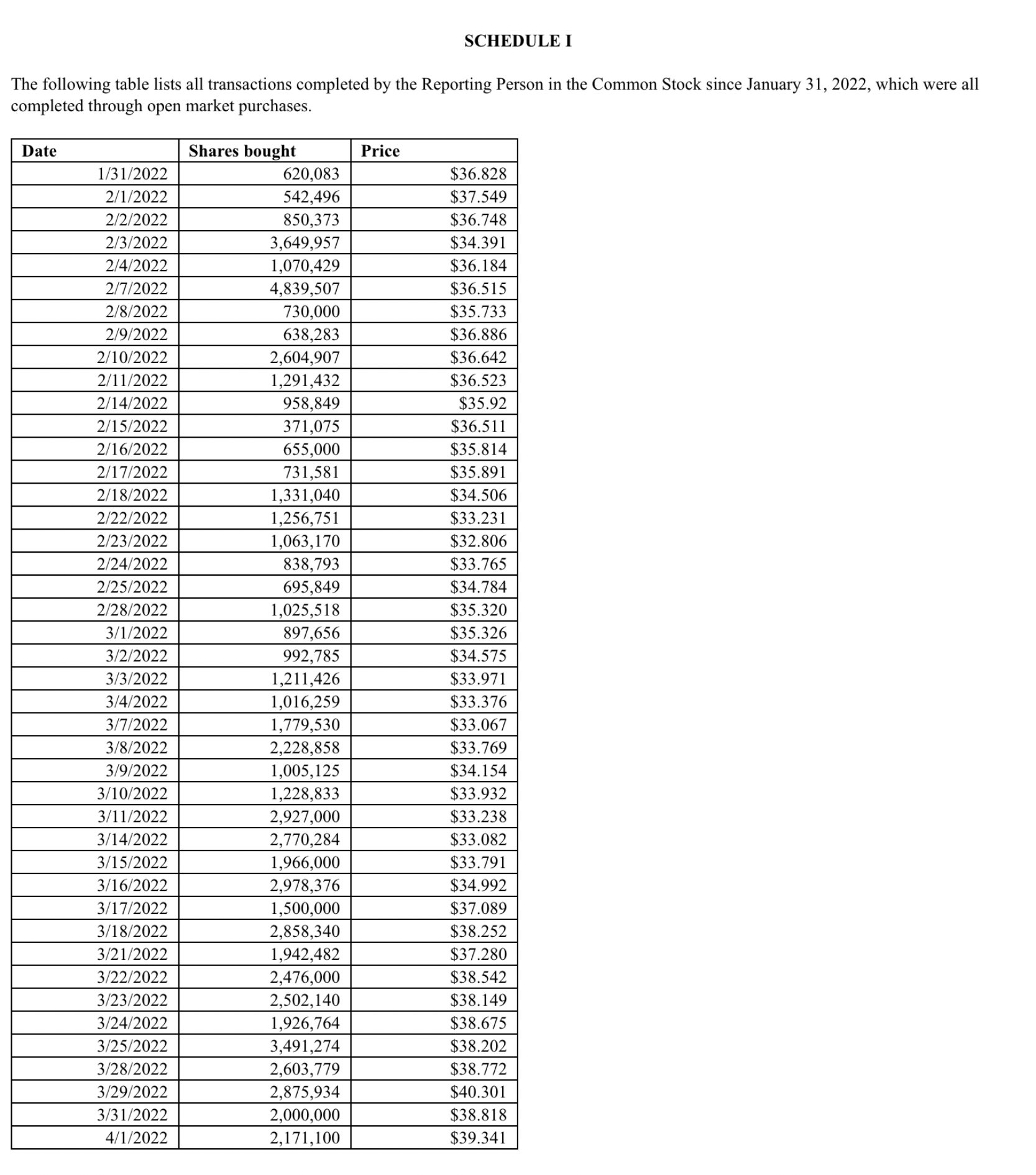 SCHEDULE I

The following table lists all transactions completed by the Reporting Person in the Common Stock since January 31, 2022, which were all completed through open market purchases.

| Date | Shares bought | Price |
|---|---|---|
| 1/31/2022 | 620,083 | \$36.828 |
| 2/1/2022 | 542,496 | \$37.549 |
| 2/2/2022 | 850,373 | \$36.748 |
| 2/3/2022 | 3,649,957 | \$34.391 |
| 2/4/2022 | 1,070,429 | \$36.184 |
| 2/7/2022 | 4,839,507 | \$36.515 |
| 2/8/2022 | 730,000 | \$35.733 |
| 2/9/2022 | 638,283 | \$36.886 |
| 2/10/2022 | 2,604,907 | \$36.642 |
| 2/11/2022 | 1,291,432 | \$36.523 |
| 2/14/2022 | 958,849 | \$35.92 |
| 2/15/2022 | 371,075 | \$36.511 |
| 2/16/2022 | 655,000 | \$35.814 |
| 2/17/2022 | 731,581 | \$35.891 |
| 2/18/2022 | 1,331,040 | \$34.506 |
| 2/22/2022 | 1,256,751 | \$33.231 |
| 2/23/2022 | 1,063,170 | \$32.806 |
| 2/24/2022 | 838,793 | \$33.765 |
| 2/25/2022 | 695,849 | \$34.784 |
| 2/28/2022 | 1,025,518 | \$35.320 |
| 3/1/2022 | 897,656 | \$35.326 |
| 3/2/2022 | 992,785 | \$34.575 |
| 3/3/2022 | 1,211,426 | \$33.971 |
| 3/4/2022 | 1,016,259 | \$33.376 |
| 3/7/2022 | 1,779,530 | \$33.067 |
| 3/8/2022 | 2,228,858 | \$33.769 |
| 3/9/2022 | 1,005,125 | \$34.154 |
| 3/10/2022 | 1,228,833 | \$33.932 |
| 3/11/2022 | 2,927,000 | \$33.238 |
| 3/14/2022 | 2,770,284 | \$33.082 |
| 3/15/2022 | 1,966,000 | \$33.791 |
| 3/16/2022 | 2,978,376 | \$34.992 |
| 3/17/2022 | 1,500,000 | \$37.089 |
| 3/18/2022 | 2,858,340 | \$38.252 |
| 3/21/2022 | 1,942,482 | \$37.280 |
| 3/22/2022 | 2,476,000 | \$38.542 |
| 3/23/2022 | 2,502,140 | \$38.149 |
| 3/24/2022 | 1,926,764 | \$38.675 |
| 3/25/2022 | 3,491,274 | \$38.202 |
| 3/28/2022 | 2,603,779 | \$38.772 |
| 3/29/2022 | 2,875,934 | \$40.301 |
| 3/31/2022 | 2,000,000 | \$38.818 |
| 4/1/2022 | 2,171,100 | \$39.341 |